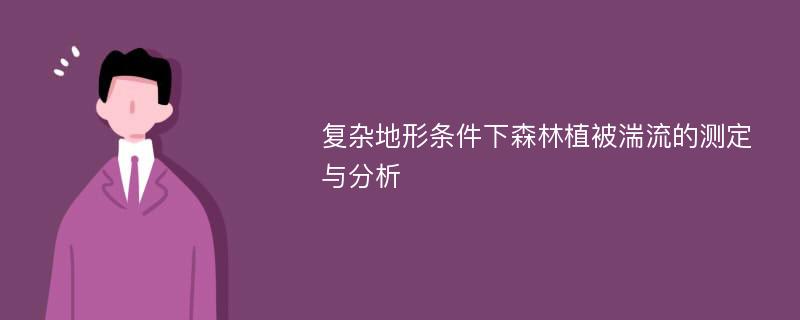 复杂地形条件下森林植被湍流的测定与分析